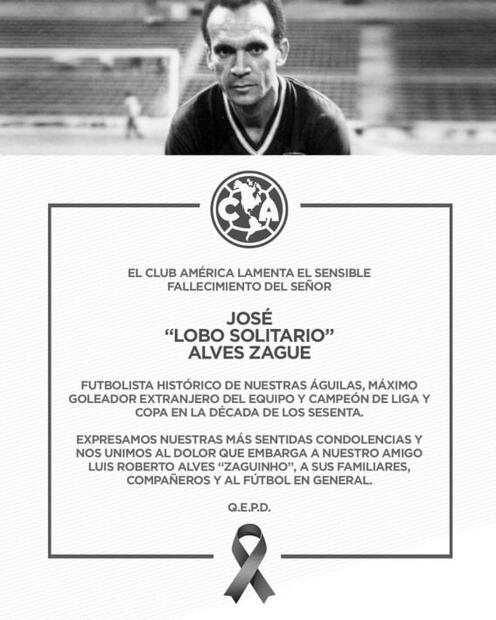 CA

EL CLUB AMÉRICA LAMENTA EL SENSIBLE FALLECIMIENTO DEL SEÑOR

JOSÉ
"LOBO SOLITARIO"
ALVES ZAGUE

FUTBOLISTA HISTÓRICO DE NUESTRAS ÁGUILAS, MÁXIMO GOLEADOR EXTRANJERO DEL EQUIPO Y CAMPEÓN DE LIGA Y COPA EN LA DÉCADA DE LOS SESENTA.

EXPRESAMOS NUESTRAS MÁS SENTIDAS CONDOLENCIAS Y NOS UNIMOS AL DOLOR QUE EMBARGA A NUESTRO AMIGO LUIS ROBERTO ALVES "ZAGUINHO", A SUS FAMILIARES, COMPAÑEROS Y AL FÚTBOL EN GENERAL.

Q.E.P.D.